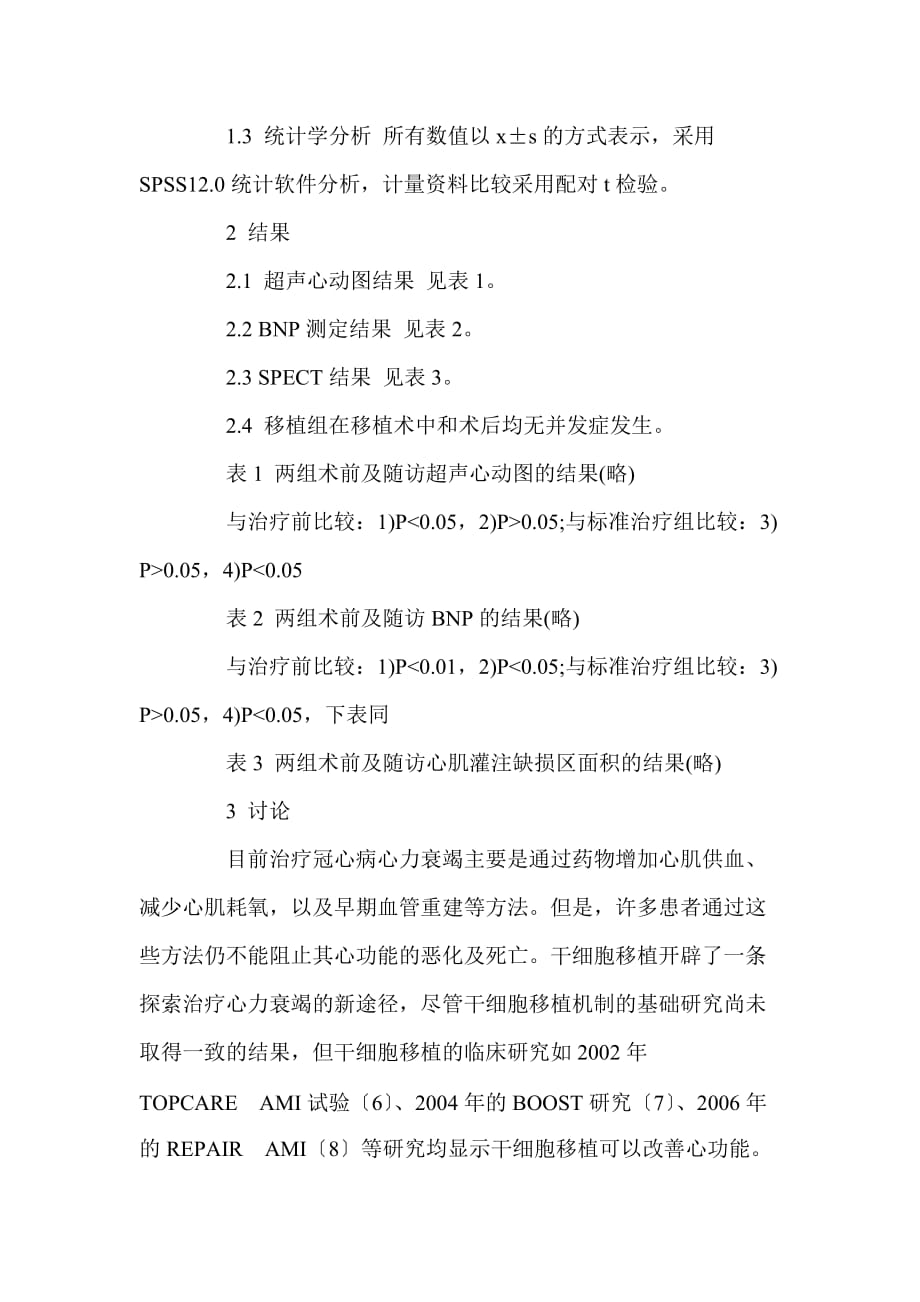 1.3 统计学分析 所有数值以 x±s 的方式表示，采用 SPSS12.0 统计软件分析，计量资料比较采用配对 t 检验。

2 结果

2.1 超声心动图结果 见表 1。

2.2 BNP 测定结果 见表 2。

2.3 SPECT 结果 见表 3。

2.4 移植组在移植术中和术后均无并发症发生。

表 1 两组术前及随访超声心动图的结果(略)

与治疗前比较：1)P<0.05，2)P>0.05;与标准治疗组比较：3) P>0.05，4)P<0.05

表 2 两组术前及随访 BNP 的结果(略)

与治疗前比较：1)P<0.01，2)P<0.05;与标准治疗组比较：3) P>0.05，4)P<0.05，下表同

表 3 两组术前及随访心肌灌注缺损区面积的结果(略)

3 讨论

目前治疗冠心病心力衰竭主要是通过药物增加心肌供血、减少心肌耗氧，以及早期血管重建等方法。但是，许多患者通过这些方法仍不能阻止其心功能的恶化及死亡。干细胞移植开辟了一条探索治疗心力衰竭的新途径，尽管干细胞移植机制的基础研究尚未取得一致的结果，但干细胞移植的临床研究如 2002 年 TOPCARE AMI 试验〔6〕、2004 年的 BOOST 研究〔7〕、2006 年的 REPAIR AMI〔8〕等研究均显示干细胞移植可以改善心功能。